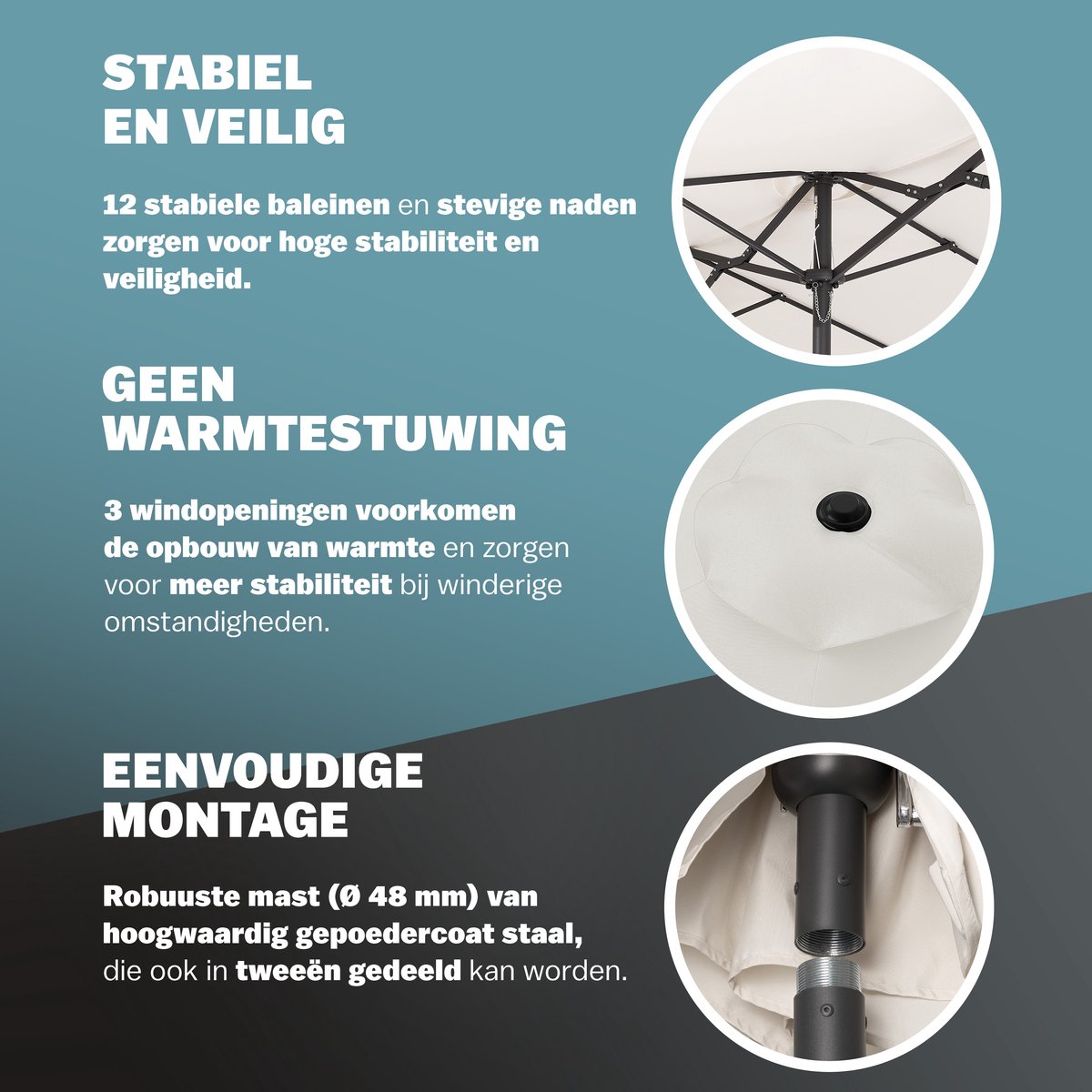 STABIEL EN VEILIG

12 stabiele baleinen en stevige naden zorgen voor hoge stabiliteit en veiligheid.

GEEN WARMTESTUWING

3 windopeningen voorkomen de opbouw van warmte en zorgen voor meer stabiliteit bij winderige omstandigheden.

EENVOUDIGE MONTAGE

Robuuste mast (Ø 48 mm) van hoogwaardig gepoedercoat staal, die ook in tweeën gedeeld kan worden.